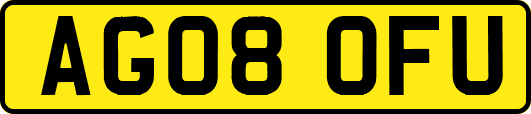 AG08 OFU